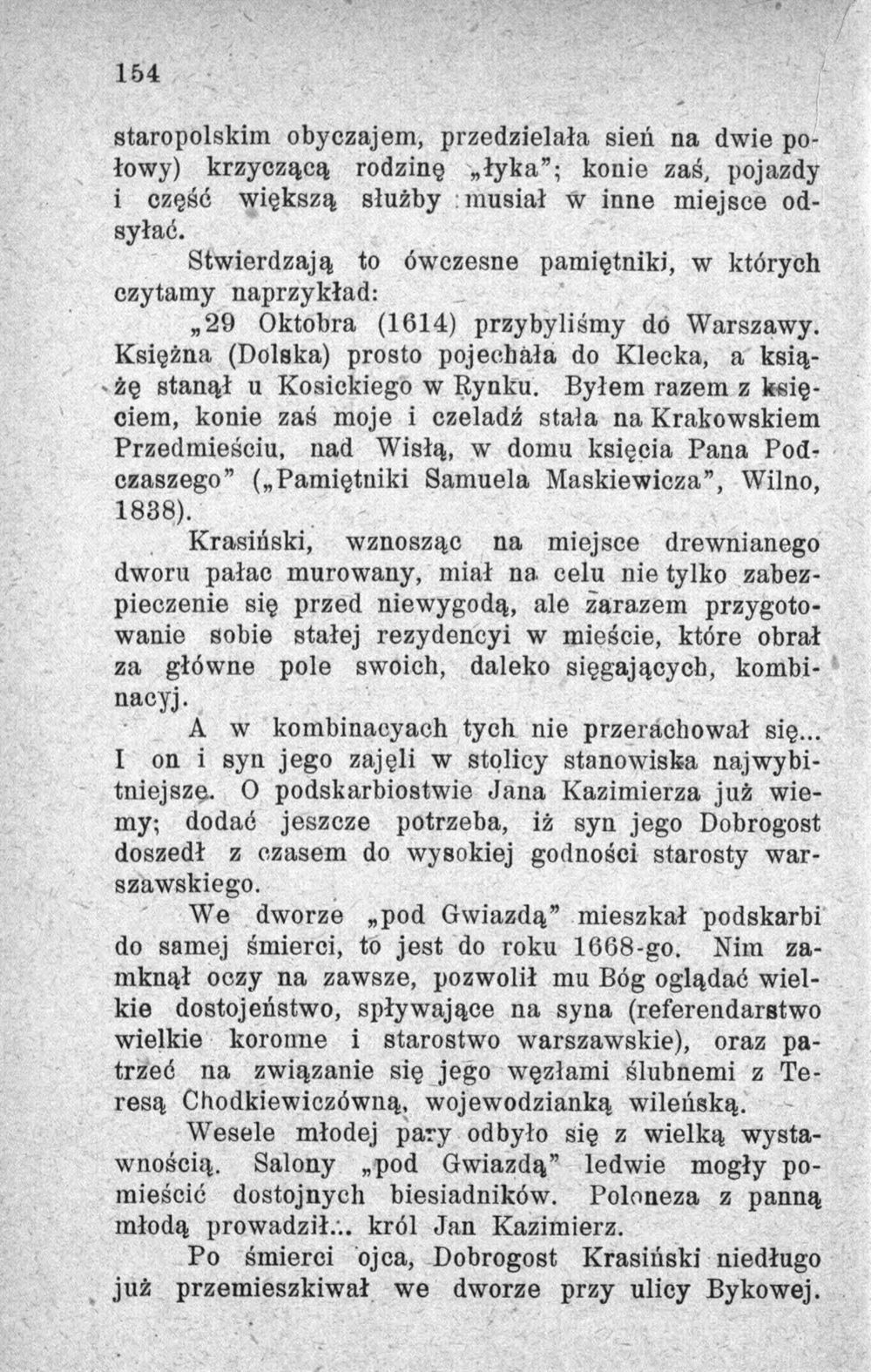 154

staropolskim obyczajem, przedzielała sień na dwie połowy) krzyczącą rodzinę „łyka"; konie zaś, pojazdy i część większą służby musiał w inne miejsce odsyłać.

Stwierdzają to ówczesne pamiętniki, w których czytamy naprzykład:

„29 Oktobra (1614) przybyliśmy do Warszawy. Księżna (Dolska) prosto pojechała do Klecka, a książę stanął u Kosickiego w Rynku. Byłem razem z księciem, konie zaś moje i czeladź stała na Krakowskiem Przedmieściu, nad Wisłą, w domu księcia Pana Podczaszego" („Pamiętniki Samuela Maskiewicza", Wilno, 1838).

Krasiński, wznosząc na miejsce drewnianego dworu pałac murowany, miał na celu nie tylko zabezpieczenie się przed niewygodą, ale zarazem przygotowanie sobie stałej rezydencyi w mieście, które obrał za główne pole swoich, daleko sięgających, kombinacyj.

A w kombinacyach tych nie przerachował się... I on i syn jego zajęli w stolicy stanowiska najwybitniejsze. O podskarbiostwie Jana Kazimierza już wiemy; dodać jeszcze potrzeba, iż syn jego Dobrogost doszedł z czasem do wysokiej godności starosty warszawskiego.

We dworze „pod Gwiazdą" mieszkał podskarbi do samej śmierci, to jest do roku 1668-go. Nim zamknął oczy na zawsze, pozwolił mu Bóg oglądać wielkie dostojeństwo, spływające na syna (referendarstwo wielkie koronne i starostwo warszawskie), oraz patrzeć na związanie się jego węzłami ślubnemi z Teresą Chodkiewiczówną, wojewodzianką wileńską.

Wesele młodej pary odbyło się z wielką wystawnością. Salony „pod Gwiazdą" ledwie mogły pomieścić dostojnych biesiadników. Poloneza z panną młodą prowadził... król Jan Kazimierz.

Po śmierci ojca, Dobrogost Krasiński niedługo już przemieszkiwał we dworze przy ulicy Bykowej.